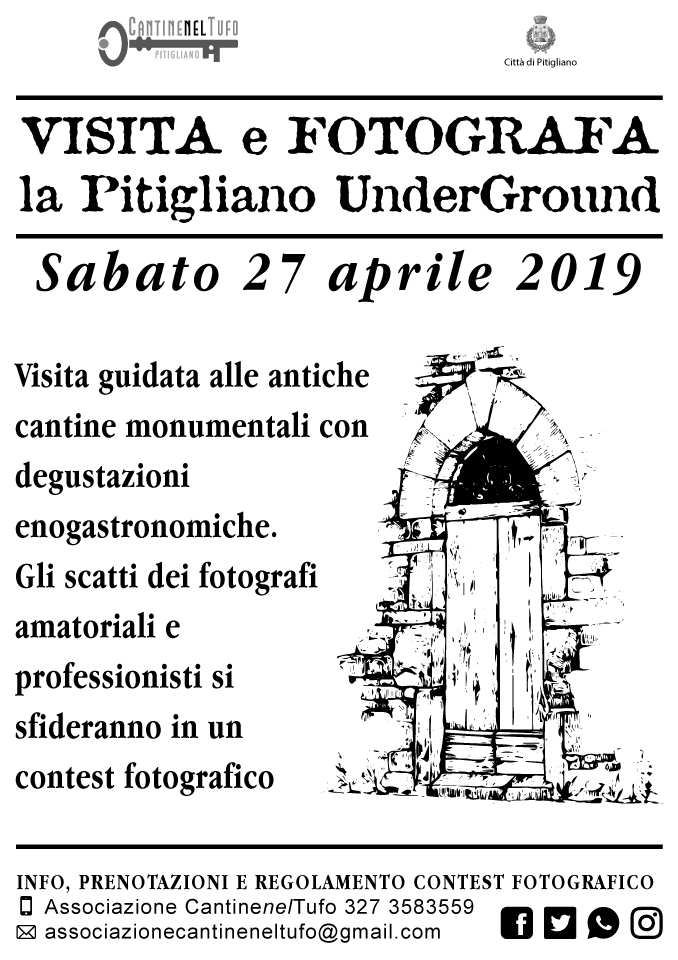 CANTINENELTUFO
PITIGLIANO

Città di Pitigliano

VISITA e FOTOGRAFA
la Pitigliano UnderGround

Sabato 27 aprile 2019

Visita guidata alle antiche cantine monumentali con degustazioni enogastronomiche.
Gli scatti dei fotografi amatoriali e professionisti si sfideranno in un contest fotografico

INFO, PRENOTAZIONI E REGOLAMENTO CONTEST FOTOGRAFICO
Associazione CantinenelTufo 327 3583559
associazionecantineneltufo@gmail.com